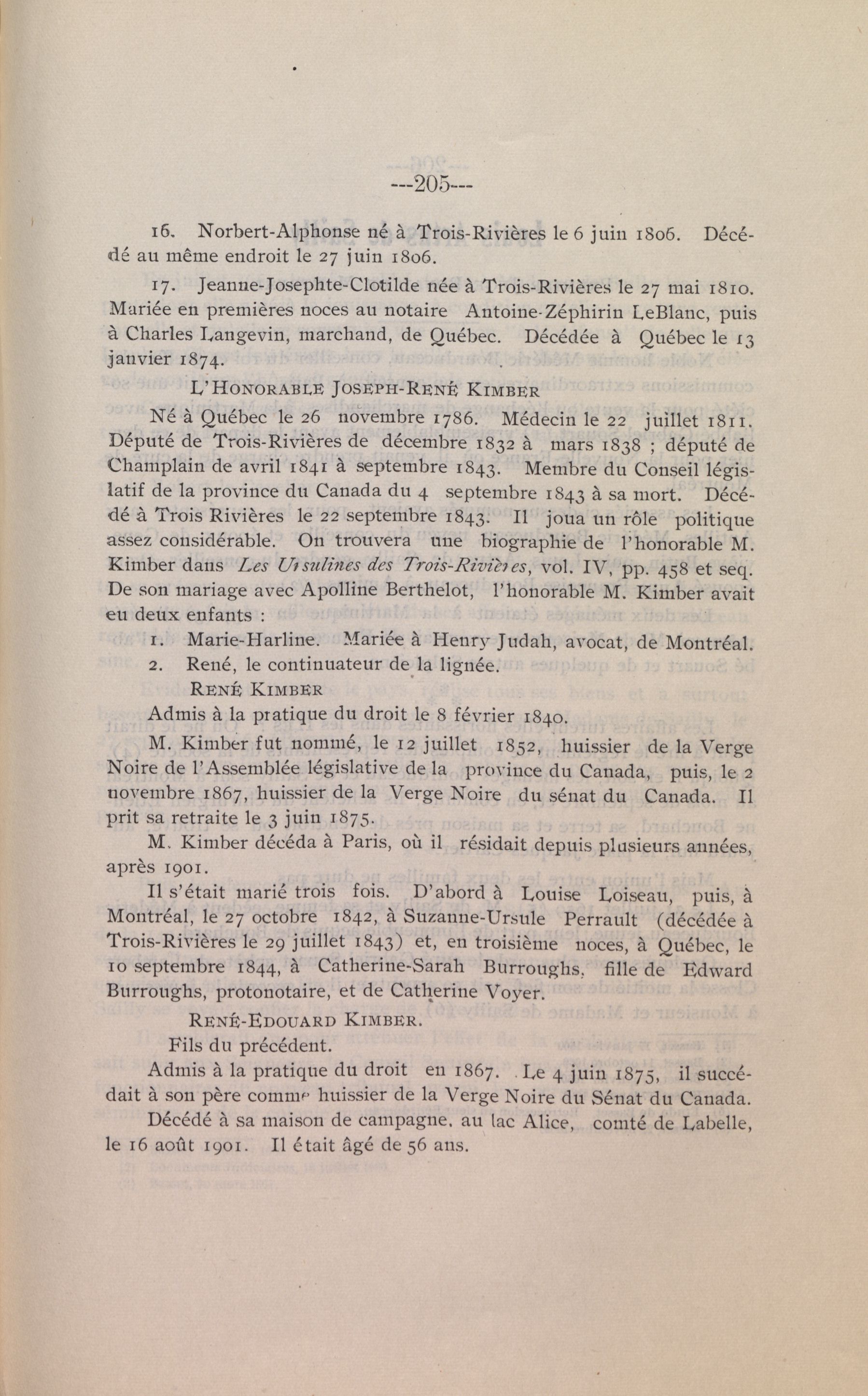 ---205---

16. Norbert-Alphonse né à Trois-Rivières le 6 juin 1806. Décédé au même endroit le 27 juin 1806.

17. Jeanne-Josephte-Clotilde née à Trois-Rivières le 27 mai 1810. Mariée en premières noces au notaire Antoine-Zéphirin LeBlanc, puis à Charles Langevin, marchand, de Québec. Décédée à Québec le 13 janvier 1874.

L'HONORABLE JOSEPH-RENÉ KIMBER

Né à Québec le 26 novembre 1786. Médecin le 22 juillet 1811. Député de Trois-Rivières de décembre 1832 à mars 1838 ; député de Champlain de avril 1841 à septembre 1843. Membre du Conseil législatif de la province du Canada du 4 septembre 1843 à sa mort. Décédé à Trois Rivières le 22 septembre 1843. Il joua un rôle politique assez considérable. On trouvera une biographie de l'honorable M. Kimber dans Les Ursulines des Trois-Rivières, vol. IV, pp. 458 et seq. De son mariage avec Apolline Berthelot, l'honorable M. Kimber avait eu deux enfants :

1. Marie-Harline. Mariée à Henry Judah, avocat, de Montréal.
2. René, le continuateur de la lignée.

RENÉ KIMBER

Admis à la pratique du droit le 8 février 1840.

M. Kimber fut nommé, le 12 juillet 1852, huissier de la Verge Noire de l'Assemblée législative de la province du Canada, puis, le 2 novembre 1867, huissier de la Verge Noire du sénat du Canada. Il prit sa retraite le 3 juin 1875.

M. Kimber décéda à Paris, où il résidait depuis plusieurs années, après 1901.

Il s'était marié trois fois. D'abord à Louise Loiseau, puis, à Montréal, le 27 octobre 1842, à Suzanne-Ursule Perrault (décédée à Trois-Rivières le 29 juillet 1843) et, en troisième noces, à Québec, le 10 septembre 1844, à Catherine-Sarah Burroughs, fille de Edward Burroughs, protonotaire, et de Catherine Voyer.

RENÉ-EDOUARD KIMBER.

Fils du précédent.

Admis à la pratique du droit en 1867. Le 4 juin 1875, il succédait à son père comme huissier de la Verge Noire du Sénat du Canada.

Décédé à sa maison de campagne, au lac Alice, comté de Labelle, le 16 août 1901. Il était âgé de 56 ans.